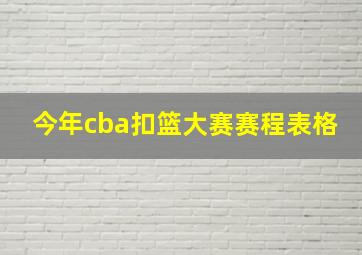 今年cba扣篮大赛赛程表格